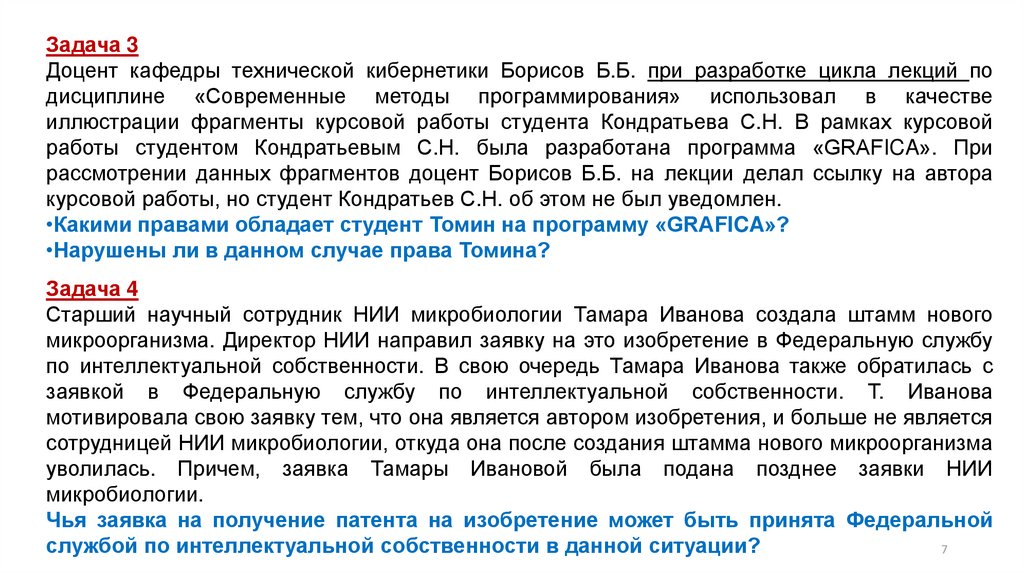 Задача 3
Доцент кафедры технической кибернетики Борисов Б.Б. при разработке цикла лекций по дисциплине «Современные методы программирования» использовал в качестве иллюстрации фрагменты курсовой работы студента Кондратьева С.Н. В рамках курсовой работы студентом Кондратьевым С.Н. была разработана программа «GRAFICA». При рассмотрении данных фрагментов доцент Борисов Б.Б. на лекции делал ссылку на автора курсовой работы, но студент Кондратьев С.Н. об этом не был уведомлен.
•Какими правами обладает студент Томин на программу «GRAFICA»?
•Нарушены ли в данном случае права Томина?

Задача 4
Старший научный сотрудник НИИ микробиологии Тамара Иванова создала штамм нового микроорганизма. Директор НИИ направил заявку на это изобретение в Федеральную службу по интеллектуальной собственности. В свою очередь Тамара Иванова также обратилась с заявкой в Федеральную службу по интеллектуальной собственности. Т. Иванова мотивировала свою заявку тем, что она является автором изобретения, и больше не является сотрудницей НИИ микробиологии, откуда она после создания штамма нового микроорганизма уволилась. Причем, заявка Тамары Ивановой была подана позднее заявки НИИ микробиологии.
Чья заявка на получение патента на изобретение может быть принята Федеральной службой по интеллектуальной собственности в данной ситуации?

7